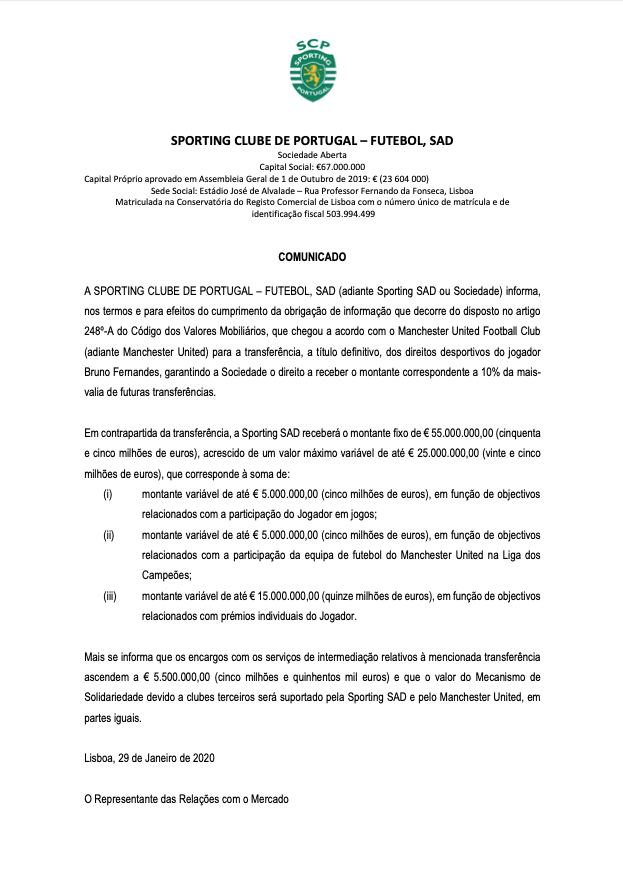 SCP
SPORTING
PORTUGAL

SPORTING CLUBE DE PORTUGAL – FUTEBOL, SAD
Sociedade Aberta
Capital Social: €67.000.000
Capital Próprio aprovado em Assembleia Geral de 1 de Outubro de 2019: € (23 604 000)
Sede Social: Estádio José de Alvalade – Rua Professor Fernando da Fonseca, Lisboa
Matriculada na Conservatória do Registo Comercial de Lisboa com o número único de matrícula e de identificação fiscal 503.994.499

COMUNICADO

A SPORTING CLUBE DE PORTUGAL – FUTEBOL, SAD (adiante Sporting SAD ou Sociedade) informa, nos termos e para efeitos do cumprimento da obrigação de informação que decorre do disposto no artigo 248º-A do Código dos Valores Mobiliários, que chegou a acordo com o Manchester United Football Club (adiante Manchester United) para a transferência, a título definitivo, dos direitos desportivos do jogador Bruno Fernandes, garantindo a Sociedade o direito a receber o montante correspondente a 10% da mais-valia de futuras transferências.

Em contrapartida da transferência, a Sporting SAD receberá o montante fixo de € 55.000.000,00 (cinquenta e cinco milhões de euros), acrescido de um valor máximo variável de até € 25.000.000,00 (vinte e cinco milhões de euros), que corresponde à soma de:
(i) montante variável de até € 5.000.000,00 (cinco milhões de euros), em função de objectivos relacionados com a participação do Jogador em jogos;
(ii) montante variável de até € 5.000.000,00 (cinco milhões de euros), em função de objectivos relacionados com a participação da equipa de futebol do Manchester United na Liga dos Campeões;
(iii) montante variável de até € 15.000.000,00 (quinze milhões de euros), em função de objectivos relacionados com prémios individuais do Jogador.

Mais se informa que os encargos com os serviços de intermediação relativos à mencionada transferência ascendem a € 5.500.000,00 (cinco milhões e quinhentos mil euros) e que o valor do Mecanismo de Solidariedade devido a clubes terceiros será suportado pela Sporting SAD e pelo Manchester United, em partes iguais.

Lisboa, 29 de Janeiro de 2020

O Representante das Relações com o Mercado